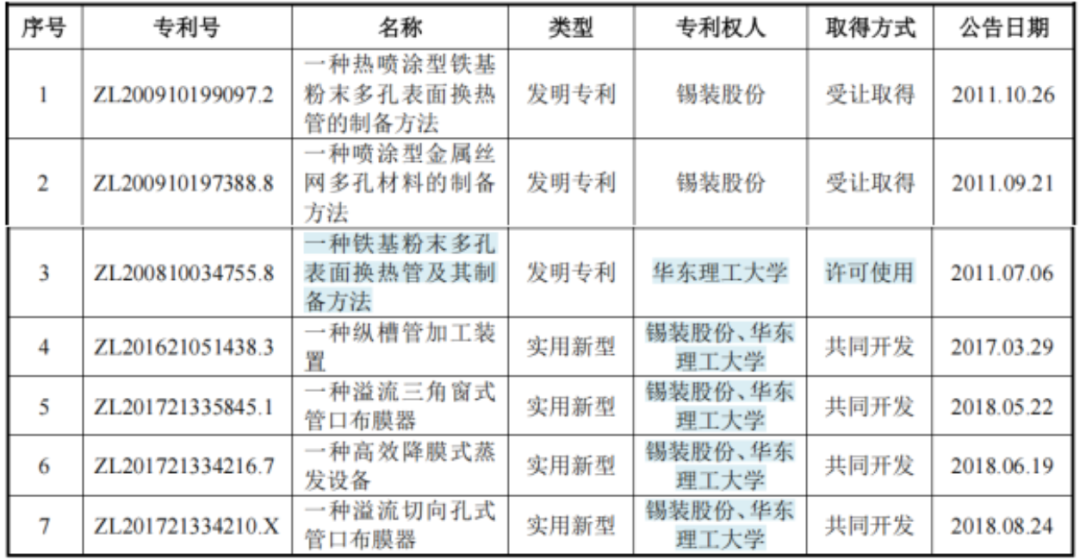 | 序号 | 专利号 | 名称 | 类型 | 专利权人 | 取得方式 | 公告日期 |
|---|---|---|---|---|---|---|
| 1 | ZL200910199097.2 | 一种热喷涂型铁基粉末多孔表面换热管的制备方法 | 发明专利 | 锡装股份 | 受让取得 | 2011.10.26 |
| 2 | ZL200910197388.8 | 一种喷涂型金属丝网多孔材料的制备方法 | 发明专利 | 锡装股份 | 受让取得 | 2011.09.21 |
| 3 | ZL200810034755.8 | 一种铁基粉末多孔表面换热管及其制备方法 | 发明专利 | 华东理工大学 | 许可使用 | 2011.07.06 |
| 4 | ZL201621051438.3 | 一种纵槽管加工装置 | 实用新型 | 锡装股份、华东理工大学 | 共同开发 | 2017.03.29 |
| 5 | ZL201721335845.1 | 一种溢流三角窗式管口布膜器 | 实用新型 | 锡装股份、华东理工大学 | 共同开发 | 2018.05.22 |
| 6 | ZL201721334216.7 | 一种高效降膜式蒸发设备 | 实用新型 | 锡装股份、华东理工大学 | 共同开发 | 2018.06.19 |
| 7 | ZL201721334210.X | 一种溢流切向孔式管口布膜器 | 实用新型 | 锡装股份、华东理工大学 | 共同开发 | 2018.08.24 |